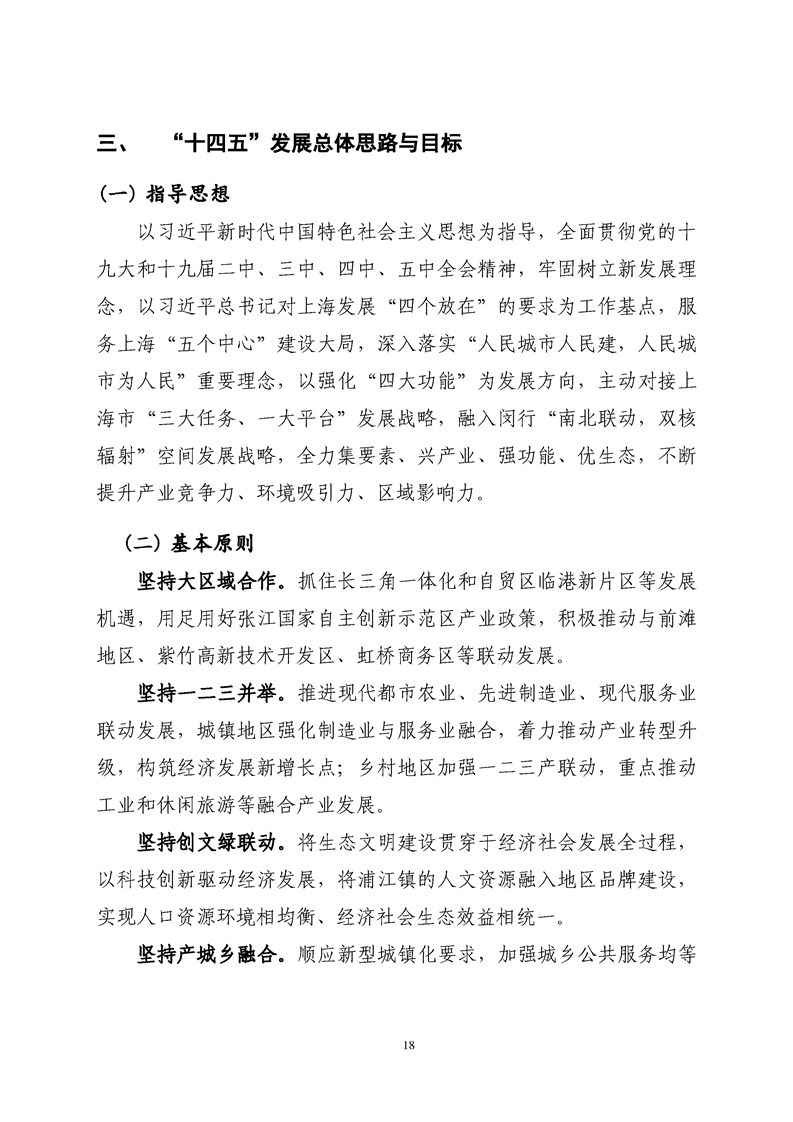 三、 “十四五”发展总体思路与目标

（一）指导思想

以习近平新时代中国特色社会主义思想为指导，全面贯彻党的十九大和十九届二中、三中、四中、五中全会精神，牢固树立新发展理念，以习近平总书记对上海发展“四个放在”的要求为工作基点，服务上海“五个中心”建设大局，深入落实“人民城市人民建，人民城市为人民”重要理念，以强化“四大功能”为发展方向，主动对接上海市“三大任务、一大平台”发展战略，融入闵行“南北联动，双核辐射”空间发展战略，全力集要素、兴产业、强功能、优生态，不断提升产业竞争力、环境吸引力、区域影响力。

（二）基本原则

坚持大区域合作。抓住长三角一体化和自贸区临港新片区等发展机遇，用足用好张江国家自主创新示范区产业政策，积极推动与前滩地区、紫竹高新技术开发区、虹桥商务区等联动发展。

坚持一二三并举。推进现代都市农业、先进制造业、现代服务业联动发展，城镇地区强化制造业与服务业融合，着力推动产业转型升级，构筑经济发展新增长点；乡村地区加强一二三产联动，重点推动工业和休闲旅游等融合产业发展。

坚持创文绿联动。将生态文明建设贯穿于经济社会发展全过程，以科技创新驱动经济发展，将浦江镇的人文资源融入地区品牌建设，实现人口资源环境相均衡、经济社会生态效益相统一。

坚持产城乡融合。顺应新型城镇化要求，加强城乡公共服务均等

18